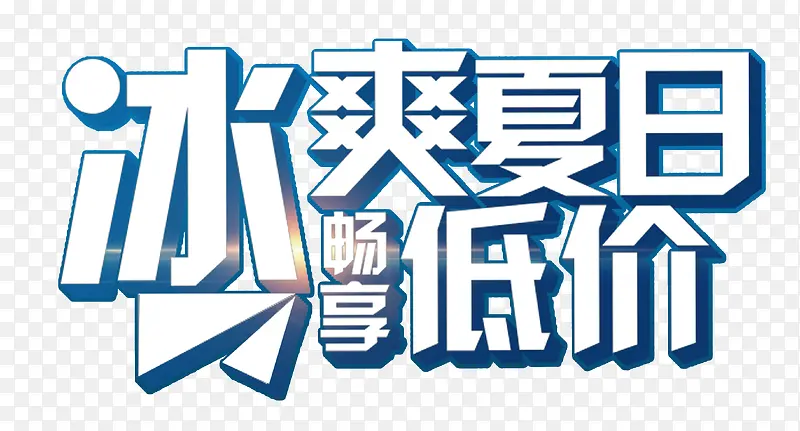 冰爽夏日
畅享低价